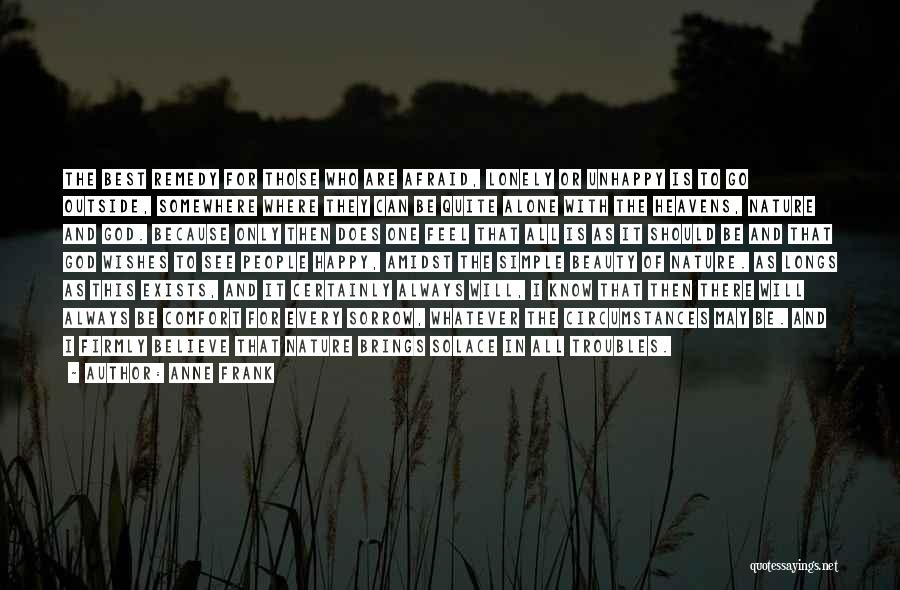 THE BEST REMEDY FOR THOSE WHO ARE AFRAID, LONELY OR UNHAPPY IS TO GO OUTSIDE, SOMEWHERE WHERE THEY CAN BE QUITE ALONE WITH THE HEAVENS, NATURE AND GOD. BECAUSE ONLY THEN DOES ONE FEEL THAT ALL IS AS IT SHOULD BE AND THAT GOD WISHES TO SEE PEOPLE HAPPY, AMIDST THE SIMPLE BEAUTY OF NATURE. AS LONGS AS THIS EXISTS, AND IT CERTAINLY ALWAYS WILL, I KNOW THAT THEN THERE WILL ALWAYS BE COMFORT FOR EVERY SORROW, WHATEVER THE CIRCUMSTANCES MAY BE. AND I FIRMLY BELIEVE THAT NATURE BRINGS SOLACE IN ALL TROUBLES.
- AUTHOR: ANNE FRANK

quotessayings.net